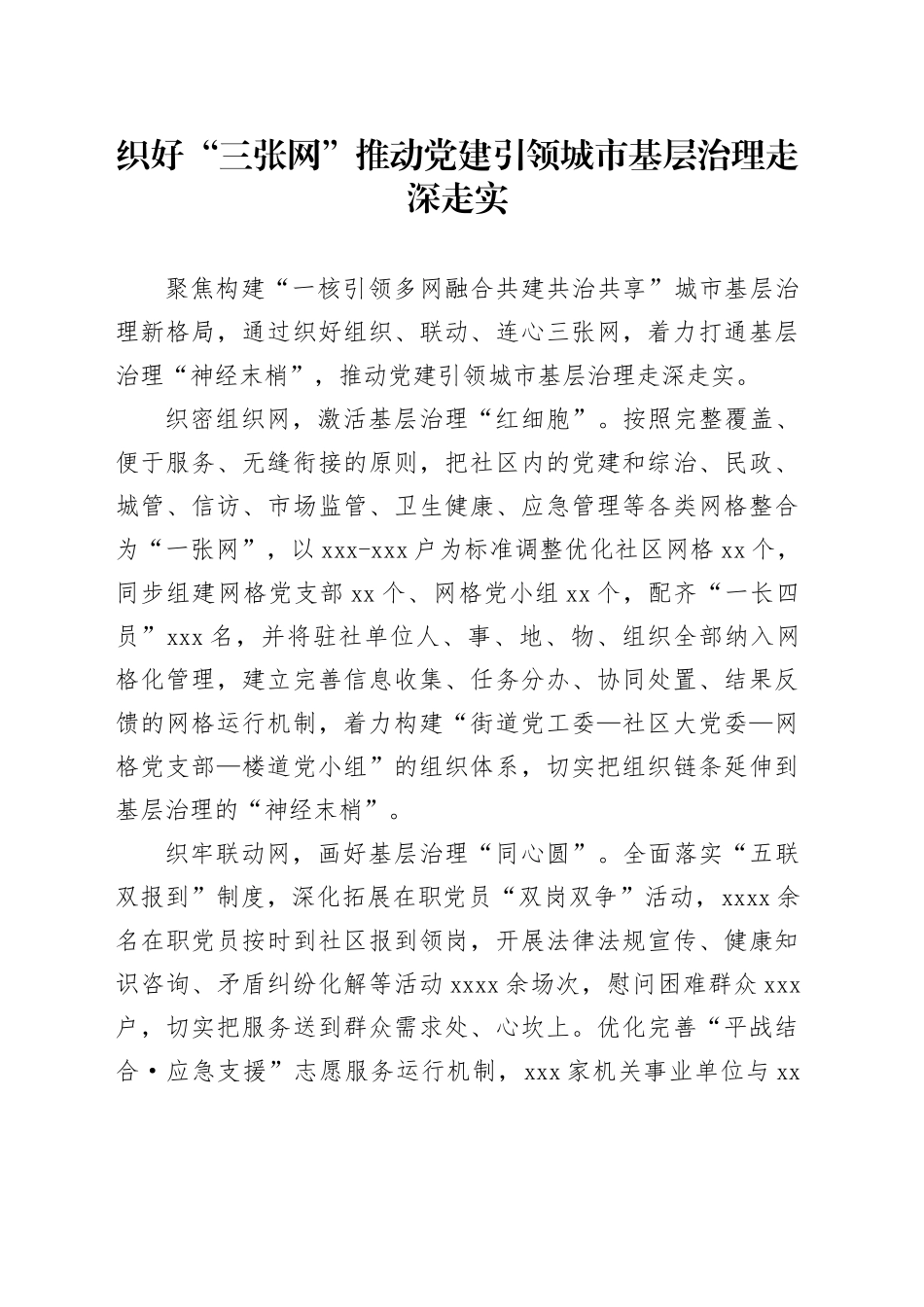 织好“三张网”推动党建引领城市基层治理走深走实

聚焦构建“一核引领多网融合共建共治共享”城市基层治理新格局，通过织好组织、联动、连心三张网，着力打通基层治理“神经末梢”，推动党建引领城市基层治理走深走实。

织密组织网，激活基层治理“红细胞”。按照完整覆盖、便于服务、无缝衔接的原则，把社区内的党建和综治、民政、城管、信访、市场监管、卫生健康、应急管理等各类网格整合为“一张网”，以 xxx-xxx 户为标准调整优化社区网格 xx 个，同步组建网格党支部 xx 个、网格党小组 xx 个，配齐“一长四员”xxx 名，并将驻社单位人、事、地、物、组织全部纳入网格化管理，建立完善信息收集、任务分办、协同处置、结果反馈的网格运行机制，着力构建“街道党工委—社区大党委—网格党支部—楼道党小组”的组织体系，切实把组织链条延伸到基层治理的“神经末梢”。

织牢联动网，画好基层治理“同心圆”。全面落实“五联双报到”制度，深化拓展在职党员“双岗双争”活动，xxxx 余名在职党员按时到社区报到领岗，开展法律法规宣传、健康知识咨询、矛盾纠纷化解等活动 xxxx 余场次，慰问困难群众 xxx 户，切实把服务送到群众需求处、心坎上。优化完善“平战结合·应急支援”志愿服务运行机制，xxx 家机关事业单位与 xx